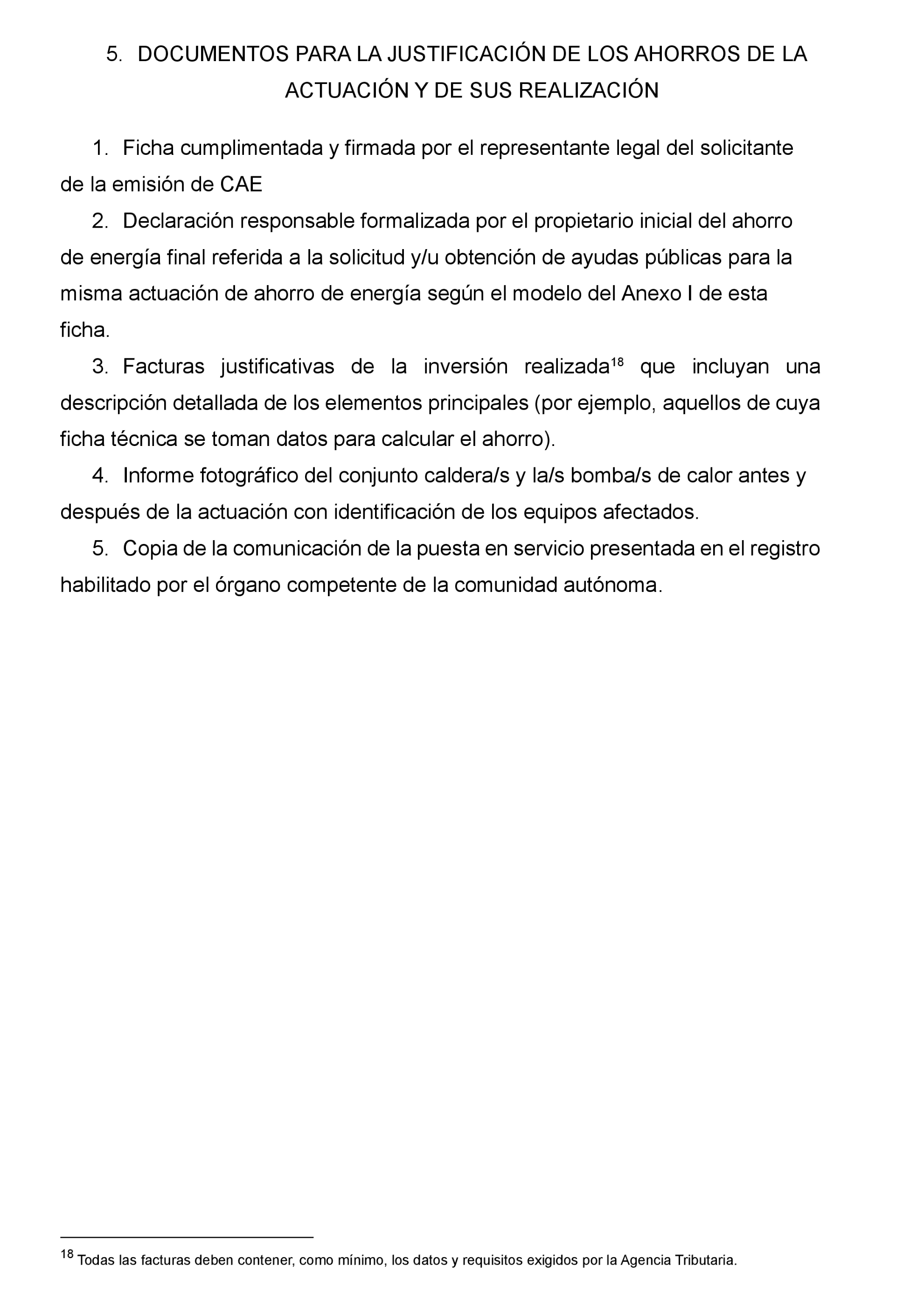 5. DOCUMENTOS PARA LA JUSTIFICACIÓN DE LOS AHORROS DE LA ACTUACIÓN Y DE SUS REALIZACIÓN

1. Ficha cumplimentada y firmada por el representante legal del solicitante de la emisión de CAE

2. Declaración responsable formalizada por el propietario inicial del ahorro de energía final referida a la solicitud y/u obtención de ayudas públicas para la misma actuación de ahorro de energía según el modelo del Anexo I de esta ficha.

3. Facturas justificativas de la inversión realizada$^{18}$ que incluyan una descripción detallada de los elementos principales (por ejemplo, aquellos de cuya ficha técnica se toman datos para calcular el ahorro).

4. Informe fotográfico del conjunto caldera/s y la/s bomba/s de calor antes y después de la actuación con identificación de los equipos afectados.

5. Copia de la comunicación de la puesta en servicio presentada en el registro habilitado por el órgano competente de la comunidad autónoma.

$^{18}$ Todas las facturas deben contener, como mínimo, los datos y requisitos exigidos por la Agencia Tributaria.